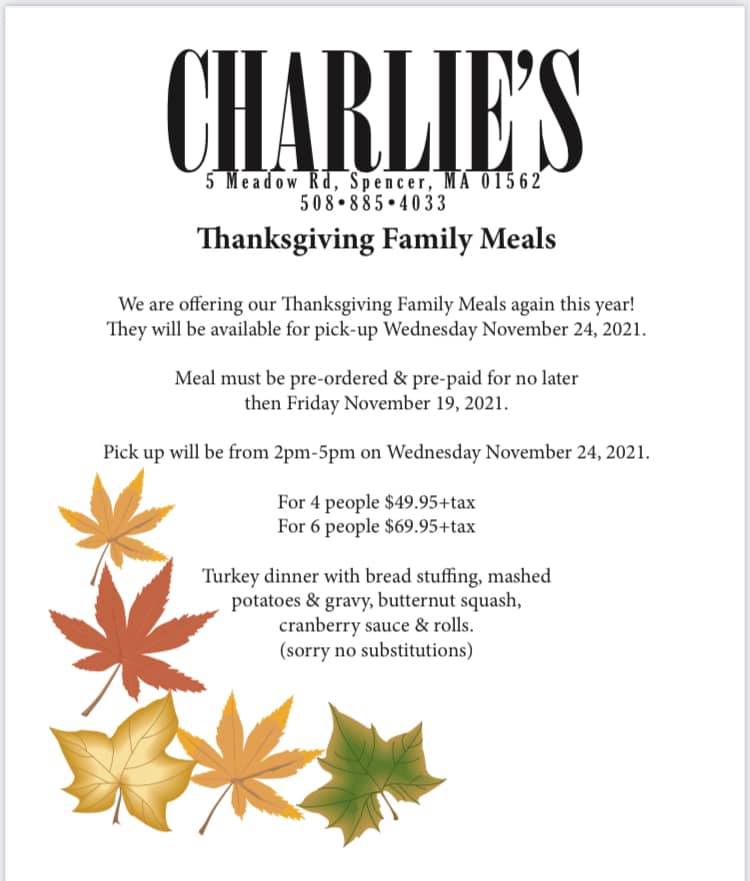 CHARLIE'S
5 Meadow Rd, Spencer, MA 01562
508•885•4033

Thanksgiving Family Meals

We are offering our Thanksgiving Family Meals again this year! They will be available for pick-up Wednesday November 24, 2021.

Meal must be pre-ordered & pre-paid for no later then Friday November 19, 2021.

Pick up will be from 2pm-5pm on Wednesday November 24, 2021.

For 4 people $49.95+tax
For 6 people $69.95+tax

Turkey dinner with bread stuffing, mashed potatoes & gravy, butternut squash, cranberry sauce & rolls.
(sorry no substitutions)